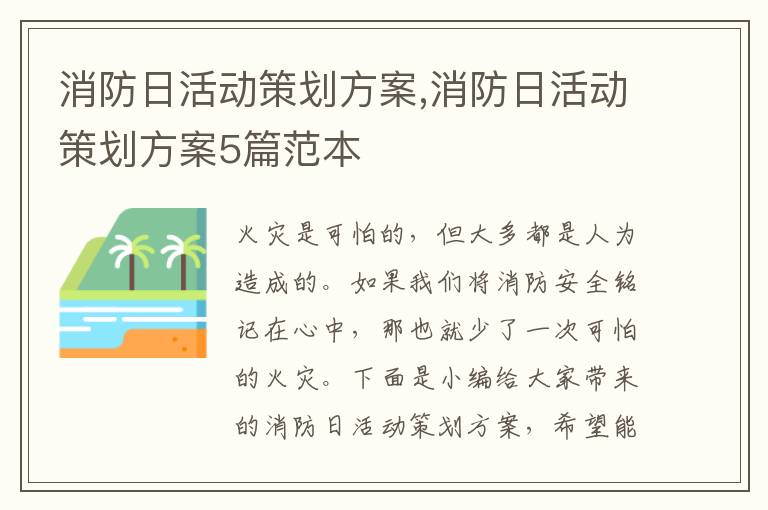 消防日活动策划方案,消防日活动策划方案5篇范本

火灾是可怕的，但大多都是人为造成的。如果我们将消防安全铭记在心中，那也就少了一次可怕的火灾。下面是小编给大家带来的消防日活动策划方案，希望能